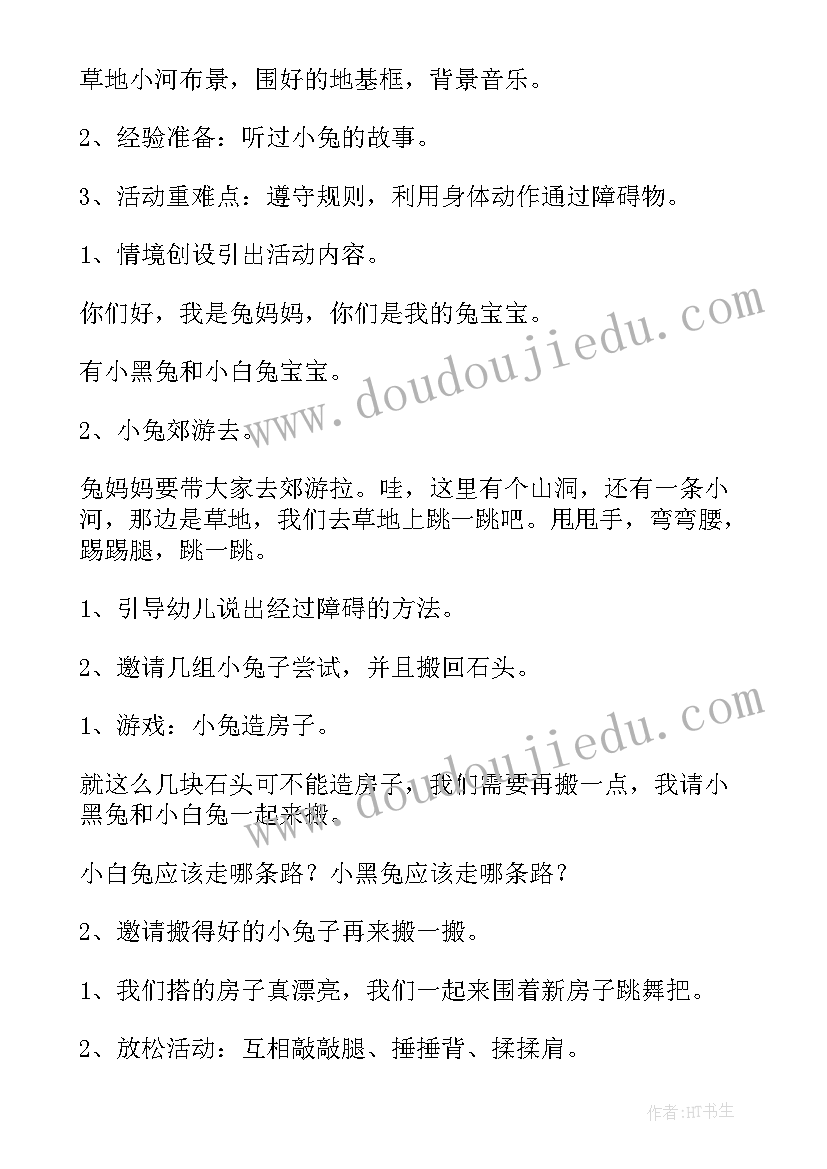 草地小河布景，围好的地基框，背景音乐。

2、经验准备：听过小兔的故事。

3、活动重难点：遵守规则，利用身体动作通过障碍物。

1、情境创设引出活动内容。

你们好，我是兔妈妈，你们是我的兔宝宝。

有小黑兔和小白兔宝宝。

2、小兔郊游去。

兔妈妈要带大家去郊游拉。哇，这里有个山洞，还有一条小河，那边是草地，我们去草地上跳一跳吧。甩甩手，弯弯腰，踢踢腿，跳一跳。

1、引导幼儿说出经过障碍的方法。

2、邀请几组小兔子尝试，并且搬回石头。

1、游戏：小兔造房子。

就这么几块石头可不能造房子，我们需要再搬一点，我请小黑兔和小白兔一起来搬。

小白兔应该走哪条路？小黑兔应该走哪条路？

2、邀请搬得好的小兔子再来搬一搬。

1、我们搭的房子真漂亮，我们一起来围着新房子跳舞把。

2、放松活动：互相敲敲腿、捶捶背、揉揉肩。

www.doudoujiedu.com

www.doudoujiedu.com

作者:HT书生